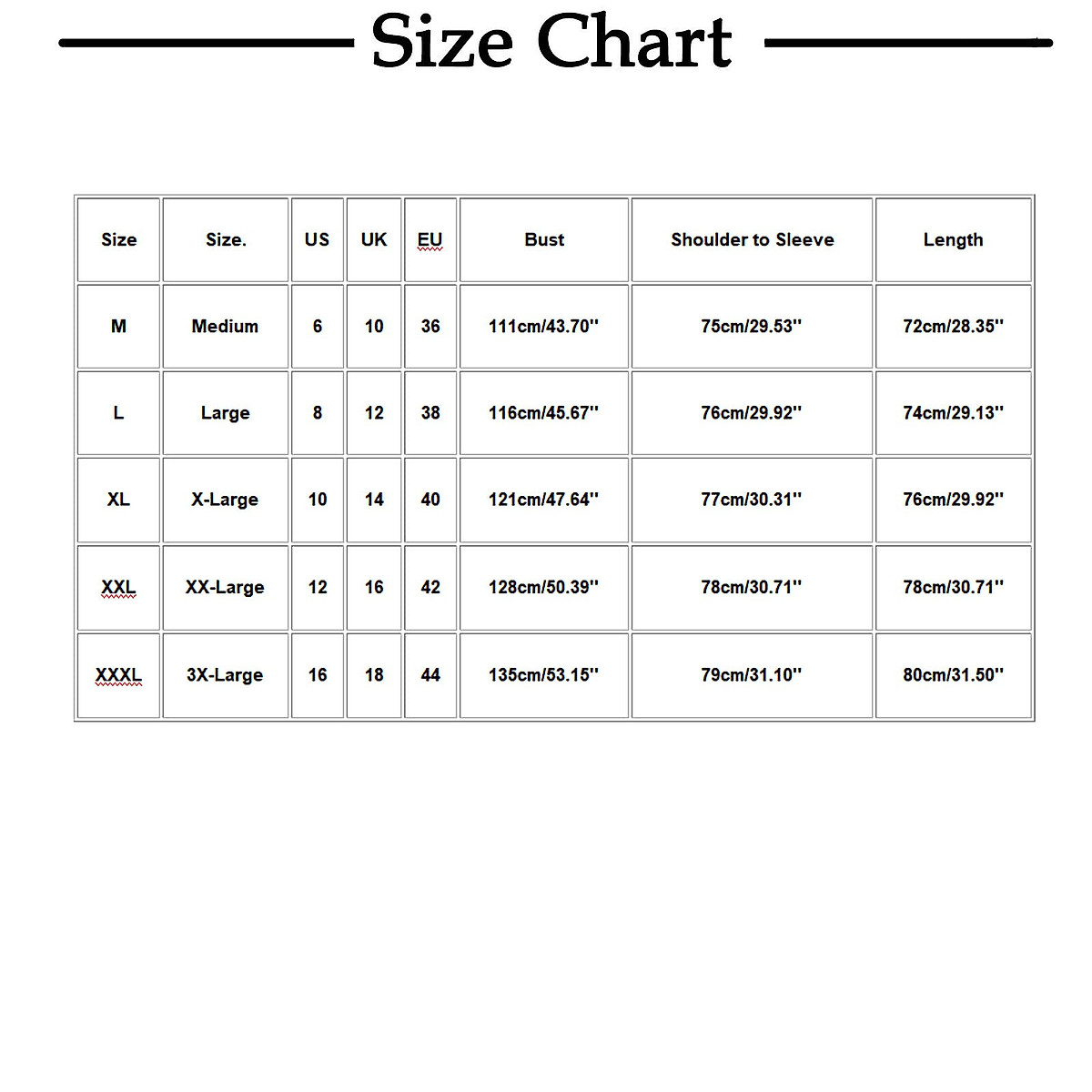 Size Chart

| Size | Size. | US | UK | EU | Bust | Shoulder to Sleeve | Length |
|---|---|---|---|---|---|---|---|
| M | Medium | 6 | 10 | 36 | 111cm/43.70'' | 75cm/29.53'' | 72cm/28.35'' |
| L | Large | 8 | 12 | 38 | 116cm/45.67'' | 76cm/29.92'' | 74cm/29.13'' |
| XL | X-Large | 10 | 14 | 40 | 121cm/47.64'' | 77cm/30.31'' | 76cm/29.92'' |
| XXL | XX-Large | 12 | 16 | 42 | 128cm/50.39'' | 78cm/30.71'' | 78cm/30.71'' |
| XXXL | 3X-Large | 16 | 18 | 44 | 135cm/53.15'' | 79cm/31.10'' | 80cm/31.50'' |